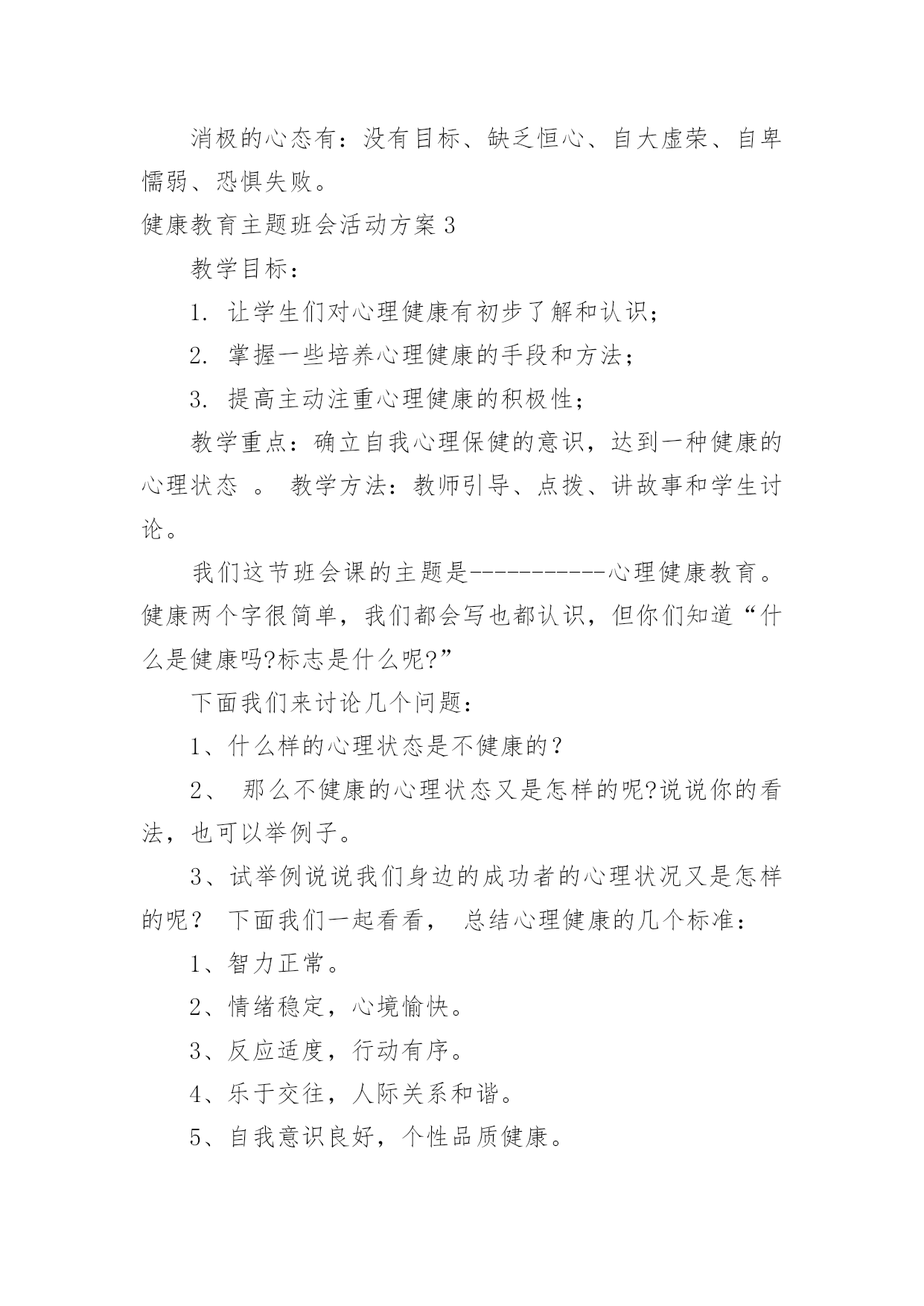 消极的心态有：没有目标、缺乏恒心、自大虚荣、自卑懦弱、恐惧失败。

健康教育主题班会活动方案 3

教学目标：

1. 让学生们对心理健康有初步了解和认识；

2. 掌握一些培养心理健康的手段和方法；

3. 提高主动注重心理健康的积极性；

教学重点：确立自我心理保健的意识，达到一种健康的心理状态 。 教学方法：教师引导、点拨、讲故事和学生讨论。

我们这节班会课的主题是-----------心理健康教育。健康两个字很简单，我们都会写也都认识，但你们知道“什么是健康吗?标志是什么呢?”

下面我们来讨论几个问题：

1、什么样的心理状态是不健康的？

2、 那么不健康的心理状态又是怎样的呢?说说你的看法，也可以举例子。

3、试举例说说我们身边的成功者的心理状况又是怎样的呢？ 下面我们一起看看， 总结心理健康的几个标准：

1、智力正常。

2、情绪稳定，心境愉快。

3、反应适度，行动有序。

4、乐于交往，人际关系和谐。

5、自我意识良好，个性品质健康。